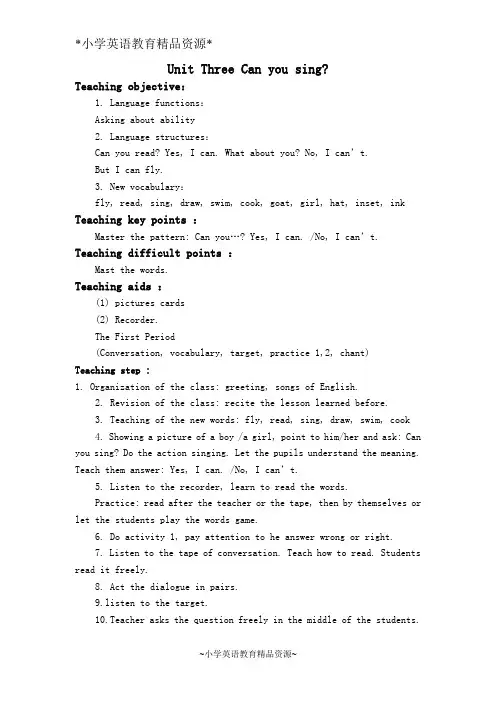 *小学英语教育精品资源*

Unit Three Can you sing?

Teaching objective:

1. Language functions:

Asking about ability

2. Language structures:

Can you read? Yes, I can. What about you? No, I can' t.

But I can fly.

3. New vocabulary:

fly, read, sing, draw, swim, cook, goat, girl, hat, inset, ink

Teaching key points :

Master the pattern: Can you…? Yes, I can. /No, I can' t.

Teaching difficult points :

Mast the words.

Teaching aids :

(1) pictures cards

(2) Recorder.

The First Period

(Conversation, vocabulary, target, practice 1,2, chant)

Teaching step :

1. Organization of the class: greeting, songs of English.

2. Revision of the class: recite the lesson learned before.

3. Teaching of the new words: fly, read, sing, draw, swim, cook

4. Showing a picture of a boy /a girl, point to him/her and ask: Can you sing? Do the action singing. Let the pupils understand the meaning. Teach them answer: Yes, I can. /No, I can' t.

5. Listen to the recorder, learn to read the words.

Practice: read after the teacher or the tape, then by themselves or let the students play the words game.

6. Do activity 1, pay attention to he answer wrong or right.

7. Listen to the tape of conversation. Teach how to read. Students read it freely.

8. Act the dialogue in pairs.

9.listen to the target.

10.Teacher asks the question freely in the middle of the students.

~小学英语教育精品资源~